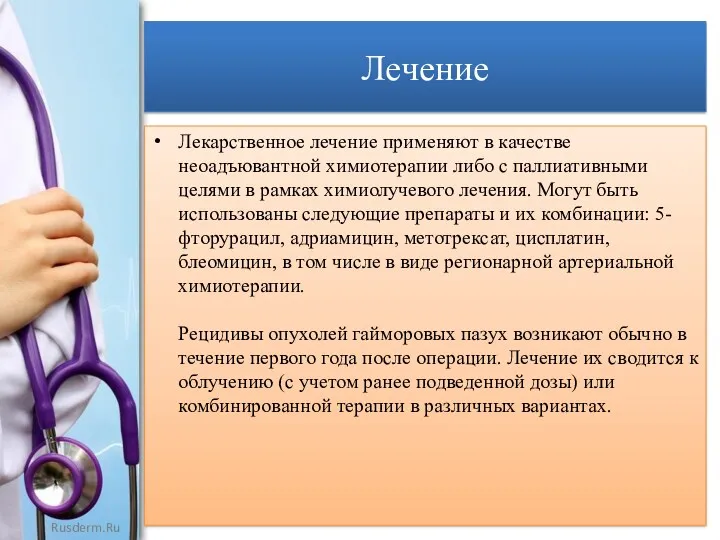 Лечение

• Лекарственное лечение применяют в качестве неоадъювантной химиотерапии либо с паллиативными целями в рамках химиолучевого лечения. Могут быть использованы следующие препараты и их комбинации: 5-фторурацил, адриамицин, метотрексат, цисплатин, блеомицин, в том числе в виде регионарной артериальной химиотерапии.

Рецидивы опухолей гайморовых пазух возникают обычно в течение первого года после операции. Лечение их сводится к облучению (с учетом ранее подведенной дозы) или комбинированной терапии в различных вариантах.

Rusderm.Ru